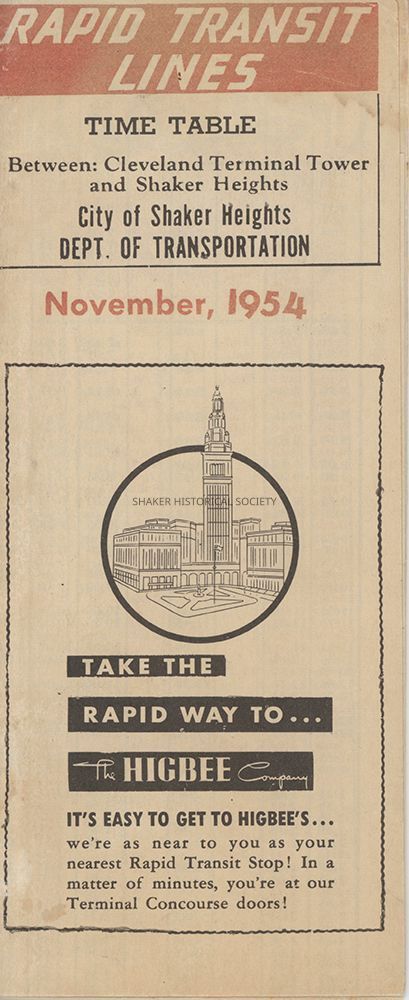 RAPID TRANSIT LINES

TIME TABLE

Between: Cleveland Terminal Tower and Shaker Heights

City of Shaker Heights
DEPT. OF TRANSPORTATION

November, 1954

TAKE THE

RAPID WAY TO...

The HIGBEE Company

IT'S EASY TO GET TO HIGBEE'S...

we're as near to you as your nearest Rapid Transit Stop! In a matter of minutes, you're at our Terminal Concourse doors!

SHAKER HISTORICAL SOCIETY